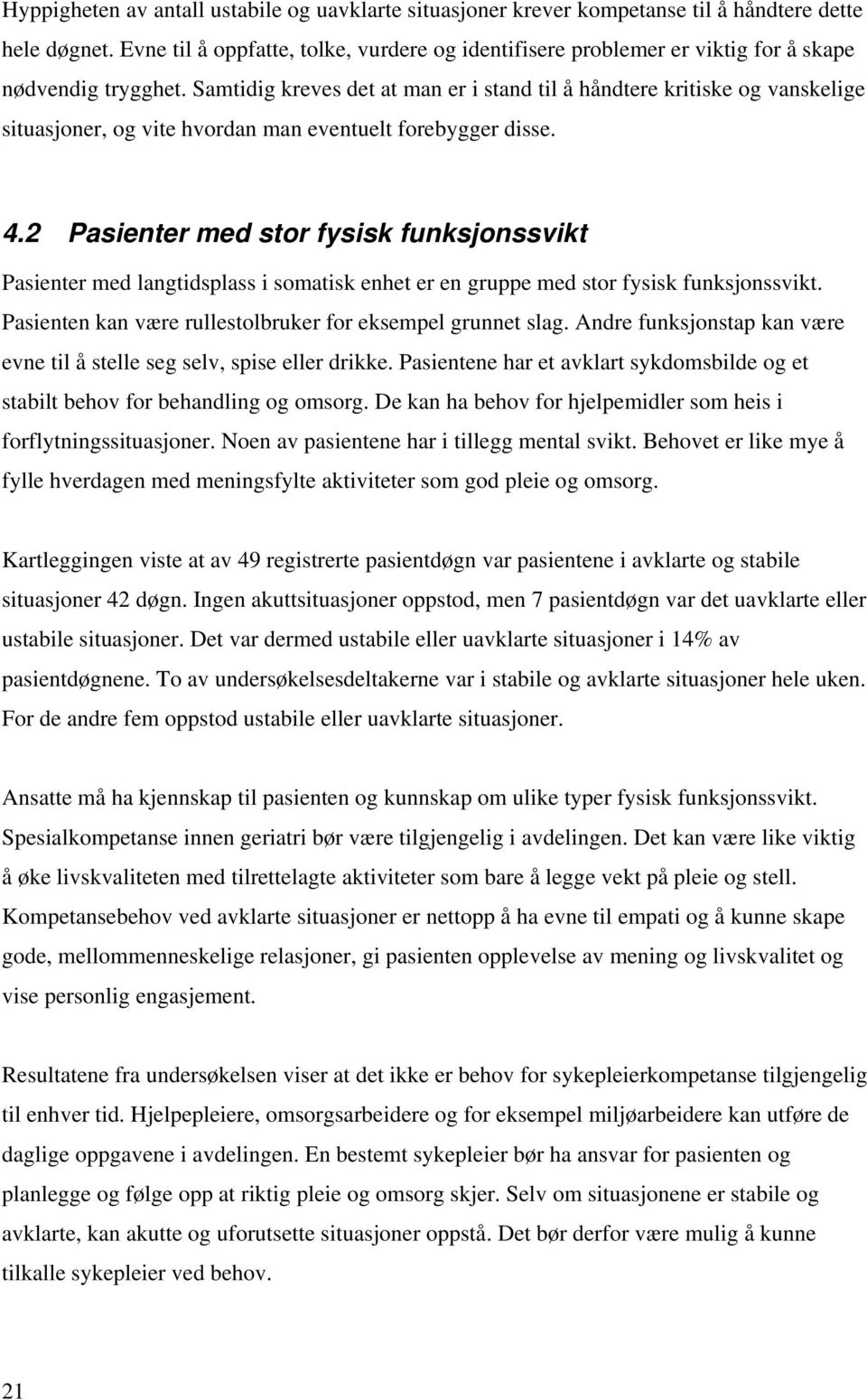 Hyppigheten av antall ustabile og uavklarte situasjoner krever kompetanse til å håndtere dette hele døgnet. Evne til å oppfatte, tolke, vurdere og identifisere problemer er viktig for å skape nødvendig trygghet. Samtidig kreves det at man er i stand til å håndtere kritiske og vanskelige situasjoner, og vite hvordan man eventuelt forebygger disse.

4.2 Pasienter med stor fysisk funksjonssvikt

Pasienter med langtidsplass i somatisk enhet er en gruppe med stor fysisk funksjonssvikt. Pasienten kan være rullestolbruker for eksempel grunnet slag. Andre funksjonstap kan være evne til å stelle seg selv, spise eller drikke. Pasientene har et avklart sykdomsbilde og et stabilt behov for behandling og omsorg. De kan ha behov for hjelpemidler som heis i forflytningssituasjoner. Noen av pasientene har i tillegg mental svikt. Behovet er like mye å fylle hverdagen med meningsfylte aktiviteter som god pleie og omsorg.

Kartleggingen viste at av 49 registrerte pasientdøgn var pasientene i avklarte og stabile situasjoner 42 døgn. Ingen akuttsituasjoner oppstod, men 7 pasientdøgn var det uavklarte eller ustabile situasjoner. Det var dermed ustabile eller uavklarte situasjoner i 14% av pasientdøgnene. To av undersøkelsesdeltakerne var i stabile og avklarte situasjoner hele uken. For de andre fem oppstod ustabile eller uavklarte situasjoner.

Ansatte må ha kjennskap til pasienten og kunnskap om ulike typer fysisk funksjonssvikt. Spesialkompetanse innen geriatri bør være tilgjengelig i avdelingen. Det kan være like viktig å øke livskvaliteten med tilrettelagte aktiviteter som bare å legge vekt på pleie og stell. Kompetansebehov ved avklarte situasjoner er nettopp å ha evne til empati og å kunne skape gode, mellommenneskelige relasjoner, gi pasienten opplevelse av mening og livskvalitet og vise personlig engasjement.

Resultatene fra undersøkelsen viser at det ikke er behov for sykepleierkompetanse tilgjengelig til enhver tid. Hjelpepleiere, omsorgsarbeidere og for eksempel miljøarbeidere kan utføre de daglige oppgavene i avdelingen. En bestemt sykepleier bør ha ansvar for pasienten og planlegge og følge opp at riktig pleie og omsorg skjer. Selv om situasjonene er stabile og avklarte, kan akutte og uforutsette situasjoner oppstå. Det bør derfor være mulig å kunne tilkalle sykepleier ved behov.

21